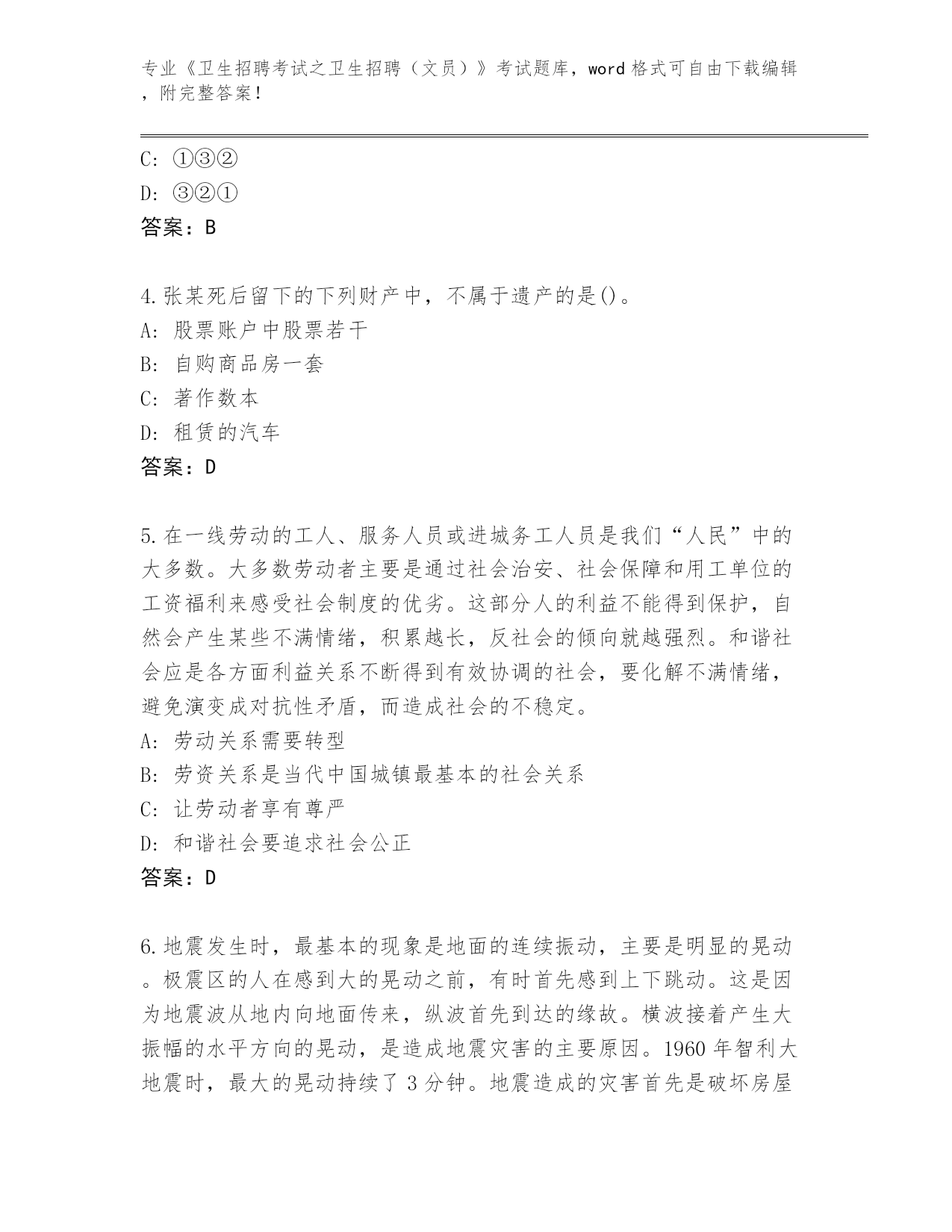 专业《卫生招聘考试之卫生招聘（文员）》考试题库，word 格式可自由下载编辑，附完整答案！

C: ①③②
D: ③②①
答案：B

4.张某死后留下的下列财产中，不属于遗产的是()。
A: 股票账户中股票若干
B: 自购商品房一套
C: 著作数本
D: 租赁的汽车
答案：D

5.在一线劳动的工人、服务人员或进城务工人员是我们“人民”中的大多数。大多数劳动者主要是通过社会治安、社会保障和用工单位的工资福利来感受社会制度的优劣。这部分人的利益不能得到保护，自然会产生某些不满情绪，积累越长，反社会的倾向就越强烈。和谐社会应是各方面利益关系不断得到有效协调的社会，要化解不满情绪，避免演变成对抗性矛盾，而造成社会的不稳定。
A: 劳动关系需要转型
B: 劳资关系是当代中国城镇最基本的社会关系
C: 让劳动者享有尊严
D: 和谐社会要追求社会公正
答案：D

6.地震发生时，最基本的现象是地面的连续振动，主要是明显的晃动。极震区的人在感到大的晃动之前，有时首先感到上下跳动。这是因为地震波从地内向地面传来，纵波首先到达的缘故。横波接着产生大振幅的水平方向的晃动，是造成地震灾害的主要原因。1960 年智利大地震时，最大的晃动持续了 3 分钟。地震造成的灾害首先是破坏房屋